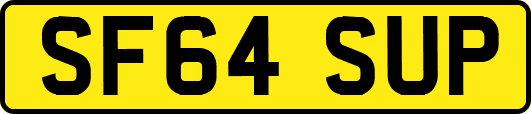 SF64 SUP